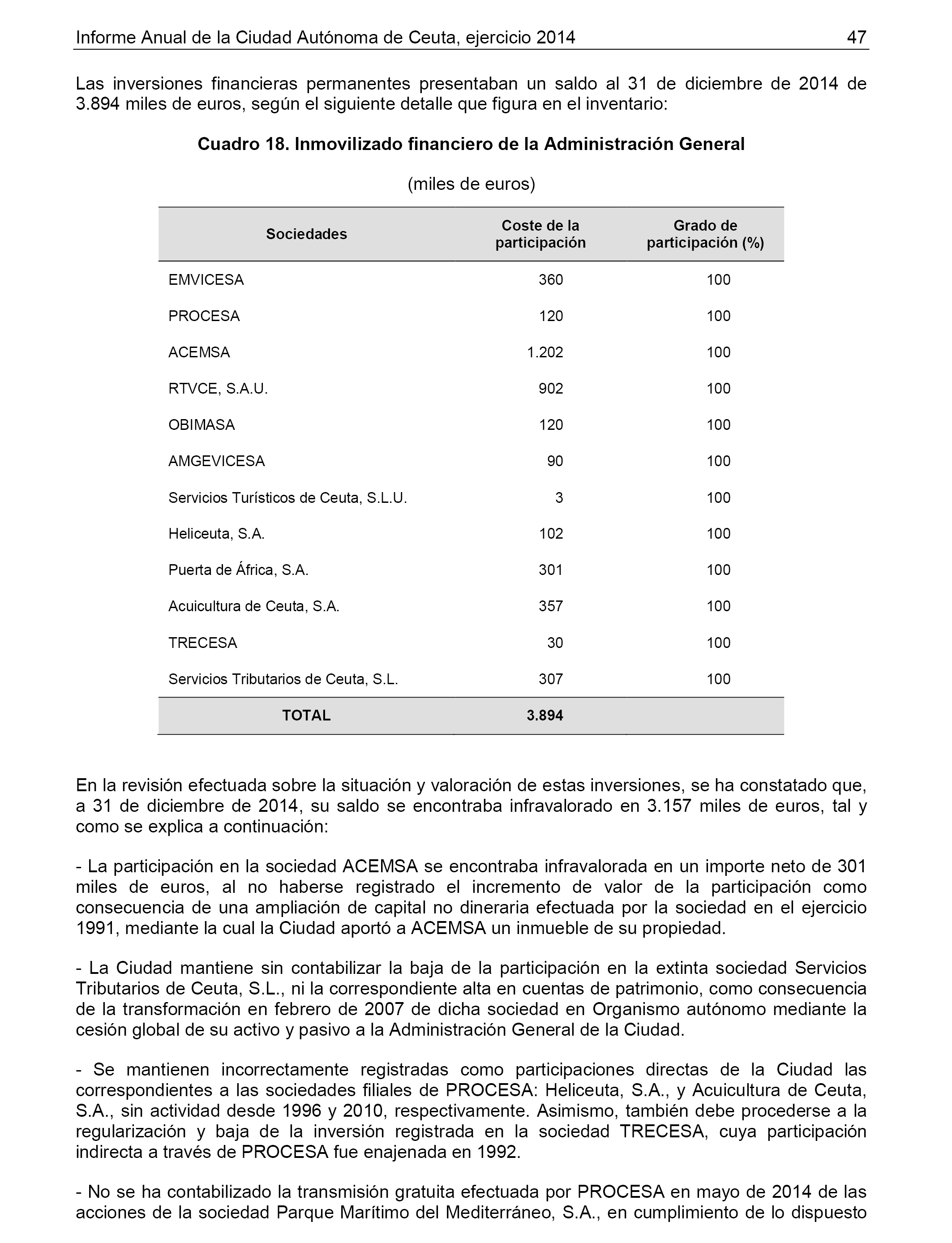 Informe Anual de la Ciudad Autónoma de Ceuta, ejercicio 2014 47

Las inversiones financieras permanentes presentaban un saldo al 31 de diciembre de 2014 de 3.894 miles de euros, según el siguiente detalle que figura en el inventario:

Cuadro 18. Inmovilizado financiero de la Administración General

(miles de euros)

| Sociedades | Coste de la participación | Grado de participación (%) |
|---|---|---|
| EMVICESA | 360 | 100 |
| PROCESA | 120 | 100 |
| ACEMSA | 1.202 | 100 |
| RTVCE, S.A.U. | 902 | 100 |
| OBIMASA | 120 | 100 |
| AMGEVICESA | 90 | 100 |
| Servicios Turísticos de Ceuta, S.L.U. | 3 | 100 |
| Heliceuta, S.A. | 102 | 100 |
| Puerta de África, S.A. | 301 | 100 |
| Acuicultura de Ceuta, S.A. | 357 | 100 |
| TRECESA | 30 | 100 |
| Servicios Tributarios de Ceuta, S.L. | 307 | 100 |
| TOTAL | 3.894 | |

En la revisión efectuada sobre la situación y valoración de estas inversiones, se ha constatado que, a 31 de diciembre de 2014, su saldo se encontraba infravalorado en 3.157 miles de euros, tal y como se explica a continuación:

- La participación en la sociedad ACEMSA se encontraba infravalorada en un importe neto de 301 miles de euros, al no haberse registrado el incremento de valor de la participación como consecuencia de una ampliación de capital no dineraria efectuada por la sociedad en el ejercicio 1991, mediante la cual la Ciudad aportó a ACEMSA un inmueble de su propiedad.

- La Ciudad mantiene sin contabilizar la baja de la participación en la extinta sociedad Servicios Tributarios de Ceuta, S.L., ni la correspondiente alta en cuentas de patrimonio, como consecuencia de la transformación en febrero de 2007 de dicha sociedad en Organismo autónomo mediante la cesión global de su activo y pasivo a la Administración General de la Ciudad.

- Se mantienen incorrectamente registradas como participaciones directas de la Ciudad las correspondientes a las sociedades filiales de PROCESA: Heliceuta, S.A., y Acuicultura de Ceuta, S.A., sin actividad desde 1996 y 2010, respectivamente. Asimismo, también debe procederse a la regularización y baja de la inversión registrada en la sociedad TRECESA, cuya participación indirecta a través de PROCESA fue enajenada en 1992.

- No se ha contabilizado la transmisión gratuita efectuada por PROCESA en mayo de 2014 de las acciones de la sociedad Parque Marítimo del Mediterráneo, S.A., en cumplimiento de lo dispuesto